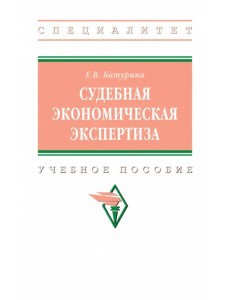 СПЕЦИАЛИТЕТ

Е.В. Батурина

СУДЕБНАЯ ЭКОНОМИЧЕСКАЯ ЭКСПЕРТИЗА

УЧЕБНОЕ ПОСОБИЕ